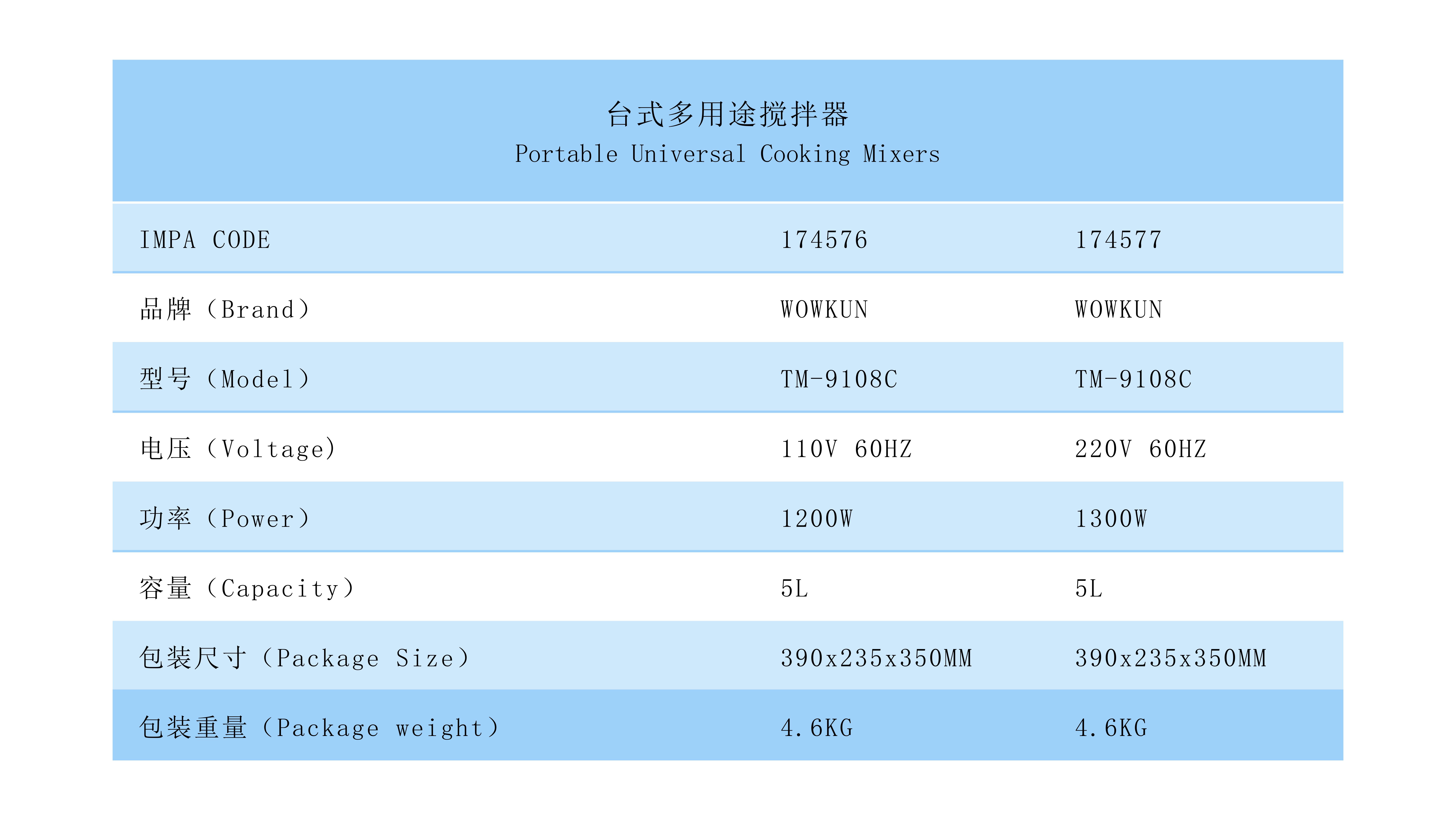 台式多用途搅拌器
Portable Universal Cooking Mixers

| IMPA CODE | 174576 | 174577 |
|---|---|---|
| 品牌（Brand） | WOWKUN | WOWKUN |
| 型号（Model） | TM-9108C | TM-9108C |
| 电压（Voltage) | 110V 60HZ | 220V 60HZ |
| 功率（Power） | 1200W | 1300W |
| 容量（Capacity） | 5L | 5L |
| 包装尺寸（Package Size） | 390x235x350MM | 390x235x350MM |
| 包装重量（Package weight） | 4.6KG | 4.6KG |